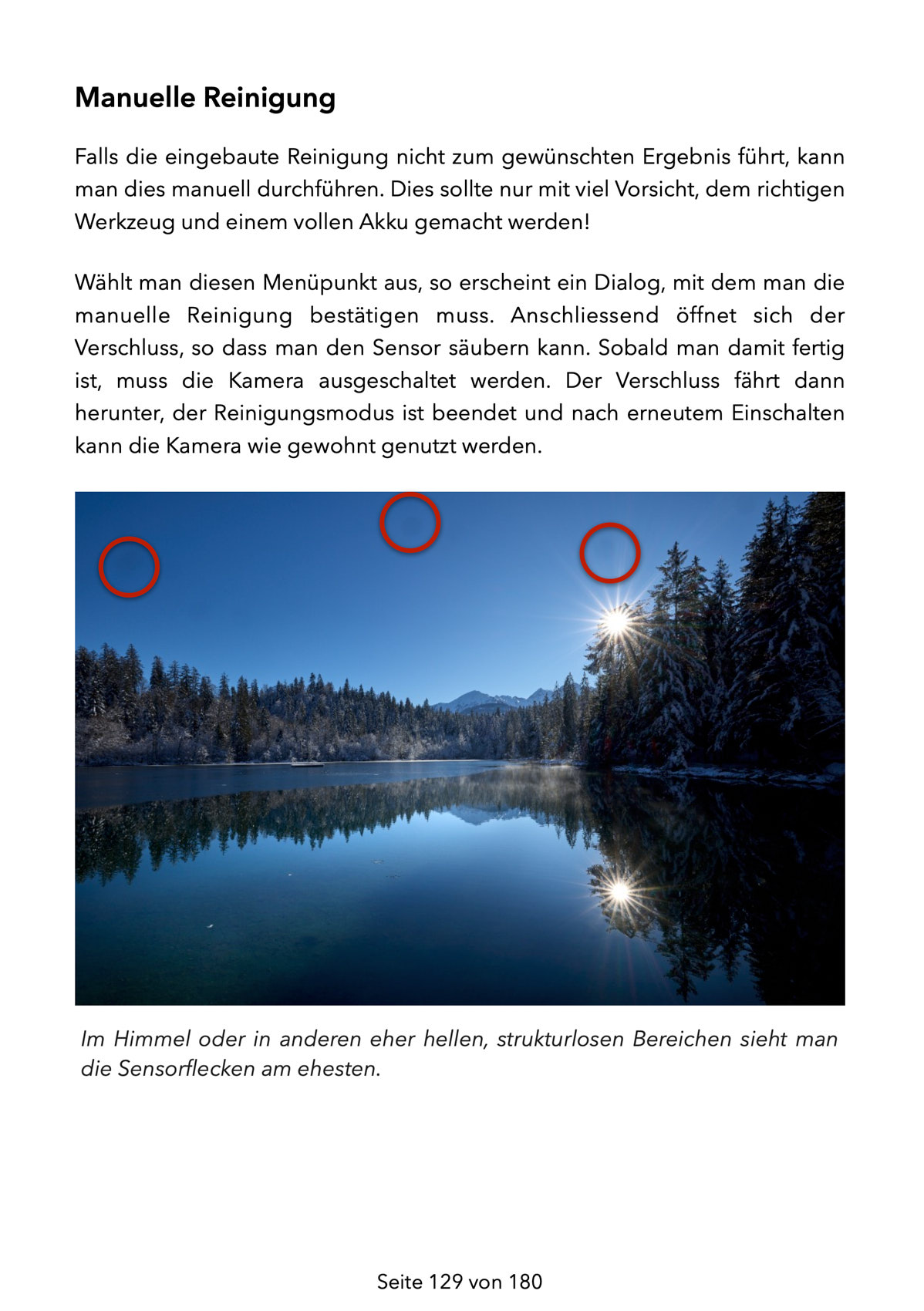 Manuelle Reinigung

Falls die eingebaute Reinigung nicht zum gewünschten Ergebnis führt, kann man dies manuell durchführen. Dies sollte nur mit viel Vorsicht, dem richtigen Werkzeug und einem vollen Akku gemacht werden!

Wählt man diesen Menüpunkt aus, so erscheint ein Dialog, mit dem man die manuelle Reinigung bestätigen muss. Anschliessend öffnet sich der Verschluss, so dass man den Sensor säubern kann. Sobald man damit fertig ist, muss die Kamera ausgeschaltet werden. Der Verschluss fährt dann herunter, der Reinigungsmodus ist beendet und nach erneutem Einschalten kann die Kamera wie gewohnt genutzt werden.

Im Himmel oder in anderen eher hellen, strukturlosen Bereichen sieht man die Sensorflecken am ehesten.

Seite 129 von 180